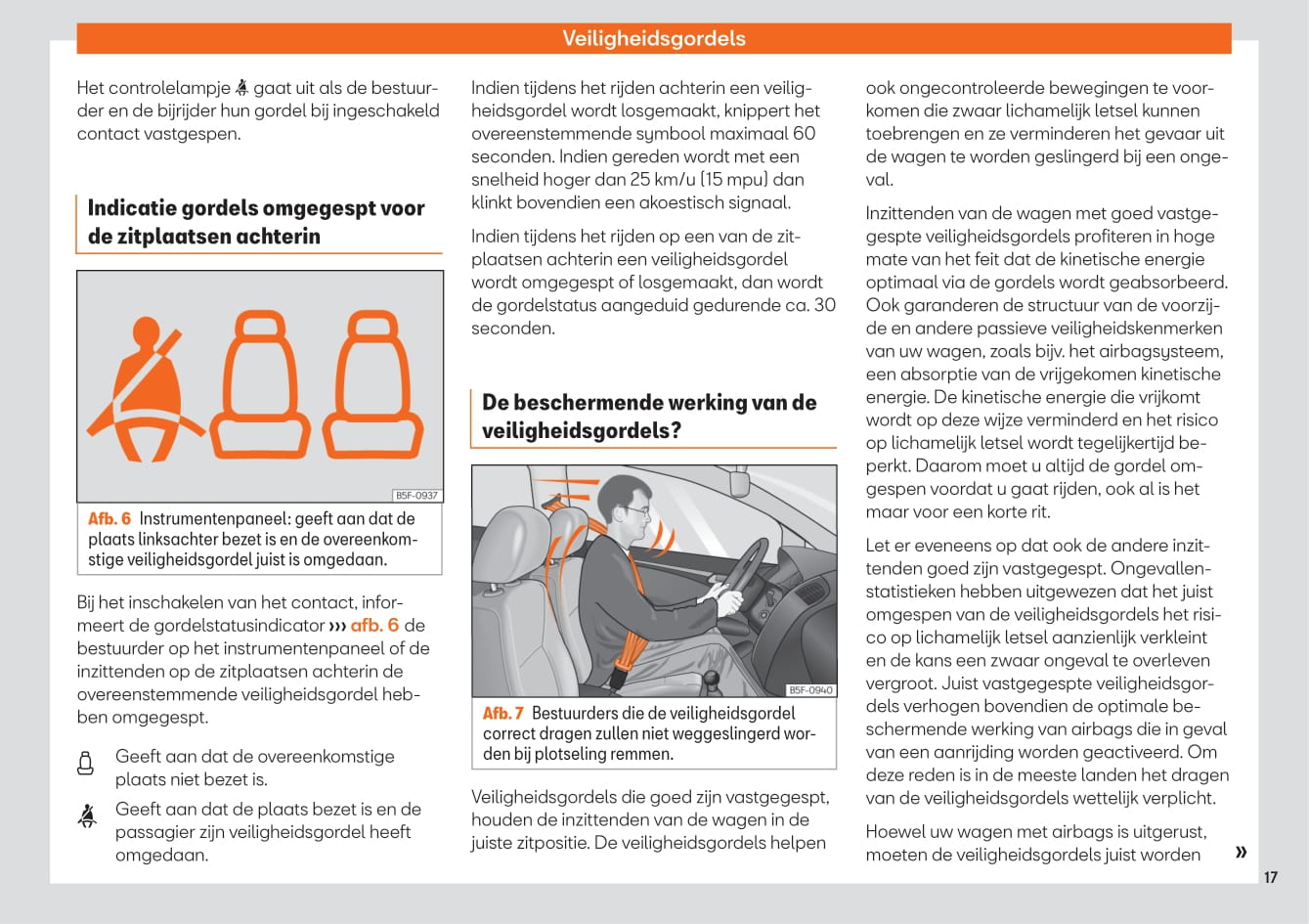 Veiligheidsgordels

Het controlelampje gaat uit als de bestuurder en de bijrijder hun gordel bij ingeschakeld contact vastgespen.

Indicatie gordels omgegespt voor de zitplaatsen achterin

B5F-0937

Afb. 6 Instrumentenpaneel: geeft aan dat de plaats linksachter bezet is en de overeenkomstige veiligheidsgordel juist is omgedaan.

Bij het inschakelen van het contact, informeert de gordelstatusindicator ››› afb. 6 de bestuurder op het instrumentenpaneel of de inzittenden op de zitplaatsen achterin de overeenstemmende veiligheidsgordel hebben omgegespt.

Geeft aan dat de overeenkomstige plaats niet bezet is.

Geeft aan dat de plaats bezet is en de passagier zijn veiligheidsgordel heeft omgedaan.

Indien tijdens het rijden achterin een veiligheidsgordel wordt losgemaakt, knippert het overeenstemmende symbool maximaal 60 seconden. Indien gereden wordt met een snelheid hoger dan 25 km/u (15 mpu) dan klinkt bovendien een akoestisch signaal.

Indien tijdens het rijden op een van de zitplaatsen achterin een veiligheidsgordel wordt omgegespt of losgemaakt, dan wordt de gordelstatus aangeduid gedurende ca. 30 seconden.

De beschermende werking van de veiligheidsgordels?

B5F-0940

Afb. 7 Bestuurders die de veiligheidsgordel correct dragen zullen niet weggeslingerd worden bij plotseling remmen.

Veiligheidsgordels die goed zijn vastgegespt, houden de inzittenden van de wagen in de juiste zitpositie. De veiligheidsgordels helpen ook ongecontroleerde bewegingen te voorkomen die zwaar lichamelijk letsel kunnen toebrengen en ze verminderen het gevaar uit de wagen te worden geslingerd bij een ongeval.

Inzittenden van de wagen met goed vastgegespte veiligheidsgordels profiteren in hoge mate van het feit dat de kinetische energie optimaal via de gordels wordt geabsorbeerd. Ook garanderen de structuur van de voorzijde en andere passieve veiligheidskenmerken van uw wagen, zoals bijv. het airbagsysteem, een absorptie van de vrijgekomen kinetische energie. De kinetische energie die vrijkomt wordt op deze wijze verminderd en het risico op lichamelijk letsel wordt tegelijkertijd beperkt. Daarom moet u altijd de gordel omgespen voordat u gaat rijden, ook al is het maar voor een korte rit.

Let er eveneens op dat ook de andere inzittenden goed zijn vastgegespt. Ongevallenstatistieken hebben uitgewezen dat het juist omgespen van de veiligheidsgordels het risico op lichamelijk letsel aanzienlijk verkleint en de kans een zwaar ongeval te overleven vergroot. Juist vastgegespte veiligheidsgordels verhogen bovendien de optimale beschermende werking van airbags die in geval van een aanrijding worden geactiveerd. Om deze reden is in de meeste landen het dragen van de veiligheidsgordels wettelijk verplicht.

Hoewel uw wagen met airbags is uitgerust, moeten de veiligheidsgordels juist worden »

17